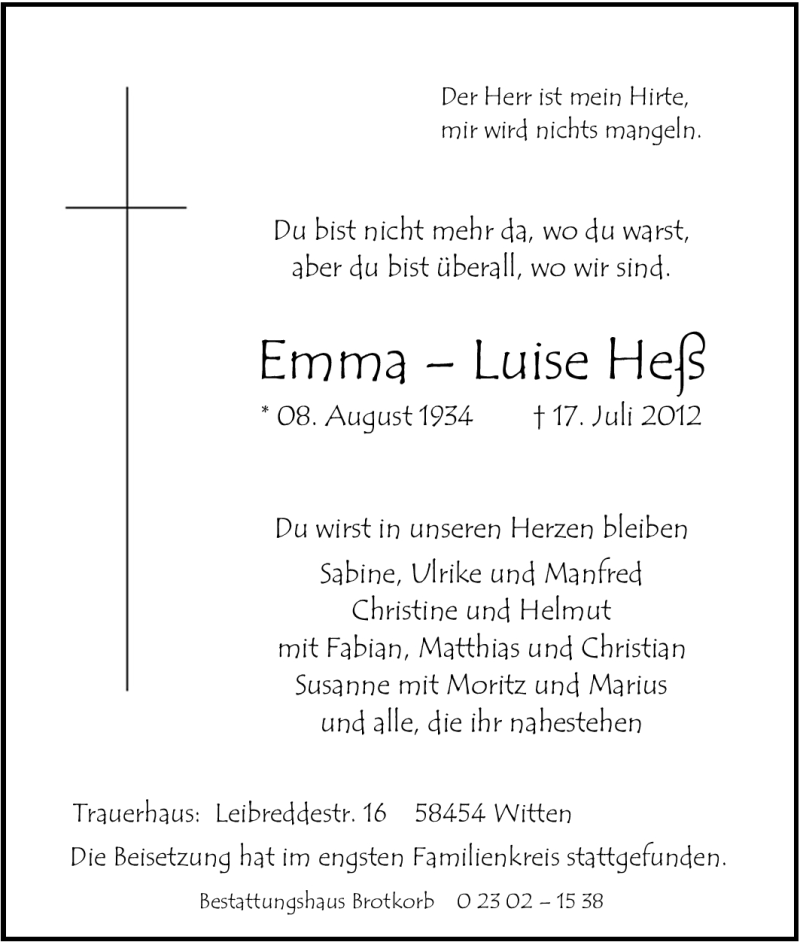 Der Herr ist mein Hirte,
mir wird nichts mangeln.

Du bist nicht mehr da, wo du warst,
aber du bist überall, wo wir sind.

Emma – Luise Heß

* 08. August 1934 † 17. Juli 2012

Du wirst in unseren Herzen bleiben

Sabine, Ulrike und Manfred
Christine und Helmut
mit Fabian, Matthias und Christian
Susanne mit Moritz und Marius
und alle, die ihr nahestehen

Trauerhaus: Leibreddestr. 16 58454 Witten

Die Beisetzung hat im engsten Familienkreis stattgefunden.

Bestattungshaus Brotkorb 0 23 02 – 15 38